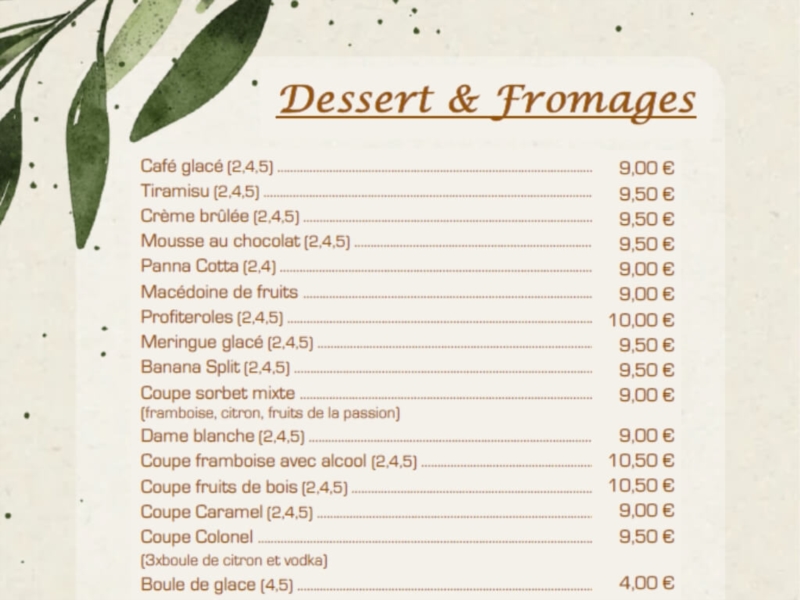 Dessert & Fromages

Café glacé (2,4,5) ........ 9,00 €
Tiramisu (2,4,5) ........ 9,50 €
Crème brûlée (2,4,5) ........ 9,50 €
Mousse au chocolat (2,4,5) ........ 9,50 €
Panna Cotta (2,4) ........ 9,00 €
Macédoine de fruits ........ 9,00 €
Profiteroles (2,4,5) ........ 10,00 €
Meringue glacé (2,4,5) ........ 9,50 €
Banana Split (2,4,5) ........ 9,50 €
Coupe sorbet mixte ........ 9,00 €
(framboise, citron, fruits de la passion)
Dame blanche (2,4,5) ........ 9,00 €
Coupe framboise avec alcool (2,4,5) ........ 10,50 €
Coupe fruits de bois (2,4,5) ........ 10,50 €
Coupe Caramel (2,4,5) ........ 9,00 €
Coupe Colonel ........ 9,50 €
(3xboule de citron et vodka)
Boule de glace (4,5) ........ 4,00 €